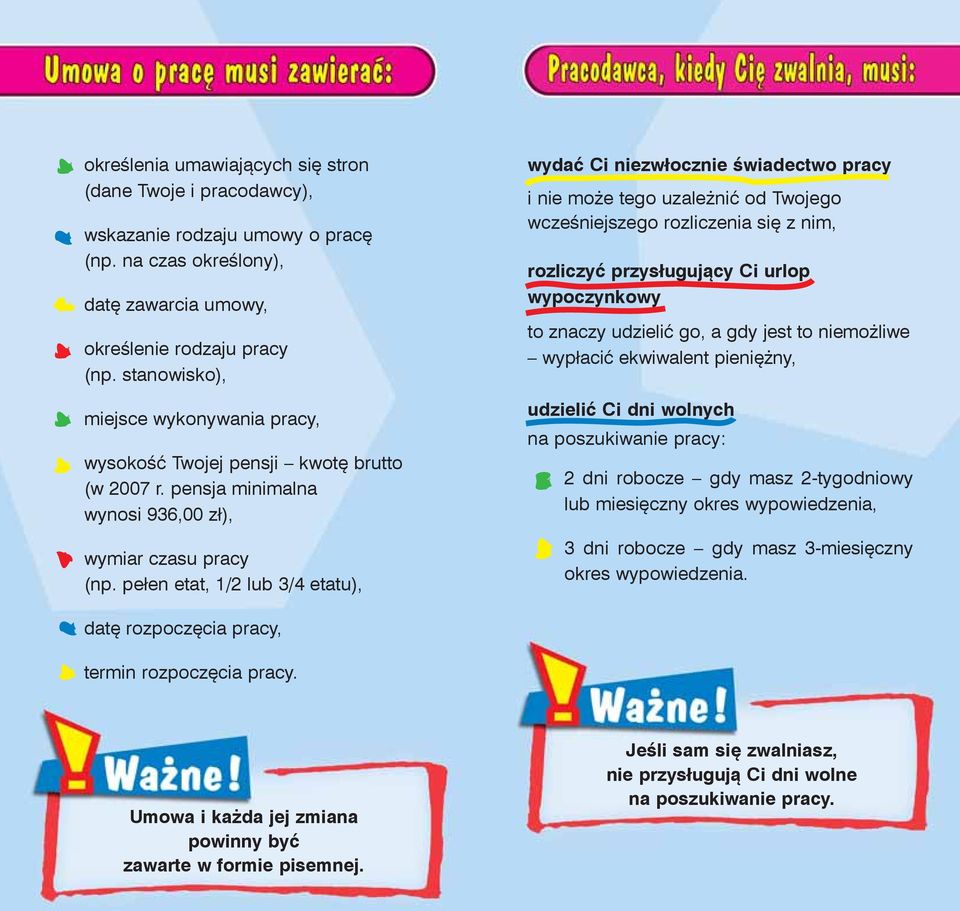 Umowa o pracę musi zawierać:

określenia umawiających się stron (dane Twoje i pracodawcy),

wskazanie rodzaju umowy o pracę (np. na czas określony),

datę zawarcia umowy,

określenie rodzaju pracy (np. stanowisko),

miejsce wykonywania pracy,

wysokość Twojej pensji – kwotę brutto (w 2007 r. pensja minimalna wynosi 936,00 zł),

wymiar czasu pracy (np. pełen etat, 1/2 lub 3/4 etatu),

datę rozpoczęcia pracy,

termin rozpoczęcia pracy.

! Ważne!

Umowa i każda jej zmiana powinny być zawarte w formie pisemnej.

Pracodawca, kiedy Cię zwalnia, musi:

wydać Ci niezwłocznie świadectwo pracy
i nie może tego uzależnić od Twojego wcześniejszego rozliczenia się z nim,

rozliczyć przysługujący Ci urlop wypoczynkowy
to znaczy udzielić go, a gdy jest to niemożliwe – wypłacić ekwiwalent pieniężny,

udzielić Ci dni wolnych
na poszukiwanie pracy:

2 dni robocze – gdy masz 2-tygodniowy lub miesięczny okres wypowiedzenia,

3 dni robocze – gdy masz 3-miesięczny okres wypowiedzenia.

! Ważne!

Jeśli sam się zwalniasz, nie przysługują Ci dni wolne na poszukiwanie pracy.